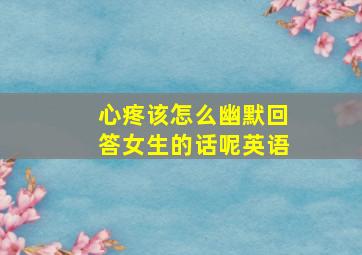 心疼该怎么幽默回答女生的话呢英语